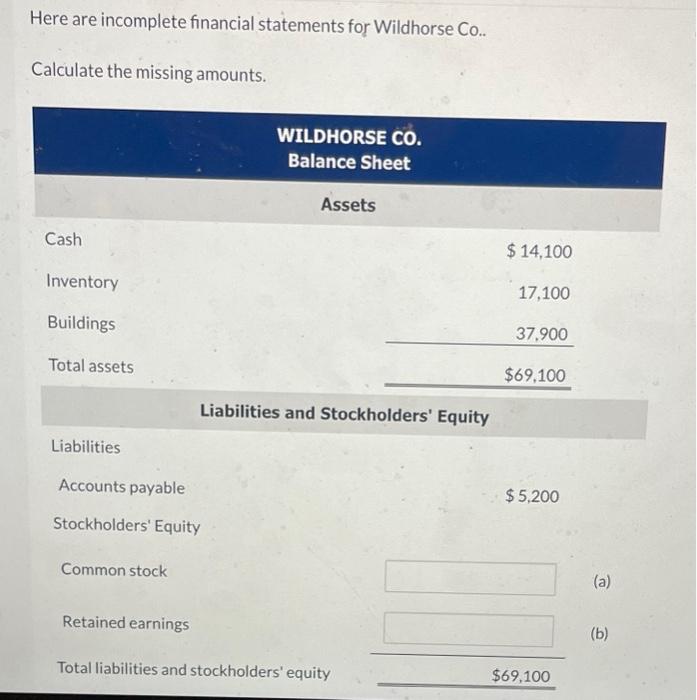 Here are incomplete financial statements for Wildhorse Co..

Calculate the missing amounts.

WILDHORSE CO.
Balance Sheet

Assets

| | | |
|---|---|---|
| Cash | $ 14,100 | |
| Inventory | 17,100 | |
| Buildings | 37,900 | |
| Total assets | $69,100 | |

Liabilities and Stockholders' Equity

| | | |
|---|---|---|
| Liabilities | | |
| Accounts payable | $ 5,200 | |
| Stockholders' Equity | | |
| Common stock | | (a) |
| Retained earnings | | (b) |
| Total liabilities and stockholders' equity | $69,100 | |